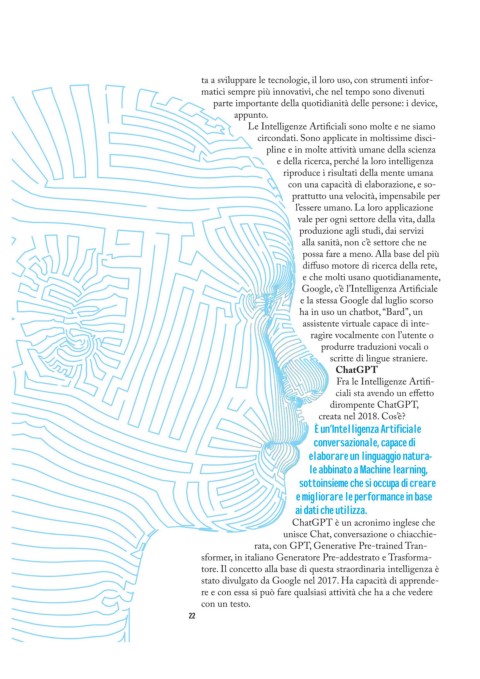 ta a sviluppare le tecnologie, il loro uso, con strumenti informatici sempre più innovativi, che nel tempo sono divenuti parte importante della quotidianità delle persone: i device, appunto.

Le Intelligenze Artificiali sono molte e ne siamo circondati. Sono applicate in moltissime discipline e in molte attività umane della scienza e della ricerca, perché la loro intelligenza riproduce i risultati della mente umana con una capacità di elaborazione, e soprattutto una velocità, impensabile per l'essere umano. La loro applicazione vale per ogni settore della vita, dalla produzione agli studi, dai servizi alla sanità, non c'è settore che ne possa fare a meno. Alla base del più diffuso motore di ricerca della rete, e che molti usano quotidianamente, Google, c'è l'Intelligenza Artificiale e la stessa Google dal luglio scorso ha in uso un chatbot, "Bard", un assistente virtuale capace di interagire vocalmente con l'utente o produrre traduzioni vocali o scritte di lingue straniere.

ChatGPT

Fra le Intelligenze Artificiali sta avendo un effetto dirompente ChatGPT, creata nel 2018. Cos'è?

È un'Intelligenza Artificiale conversazionale, capace di elaborare un linguaggio naturale abbinato a Machine learning, sottoinsieme che si occupa di creare e migliorare le performance in base ai dati che utilizza.

ChatGPT è un acronimo inglese che unisce Chat, conversazione o chiacchierata, con GPT, Generative Pre-trained Transformer, in italiano Generatore Pre-addestrato e Trasformatore. Il concetto alla base di questa straordinaria intelligenza è stato divulgato da Google nel 2017. Ha capacità di apprendere e con essa si può fare qualsiasi attività che ha a che vedere con un testo.

22